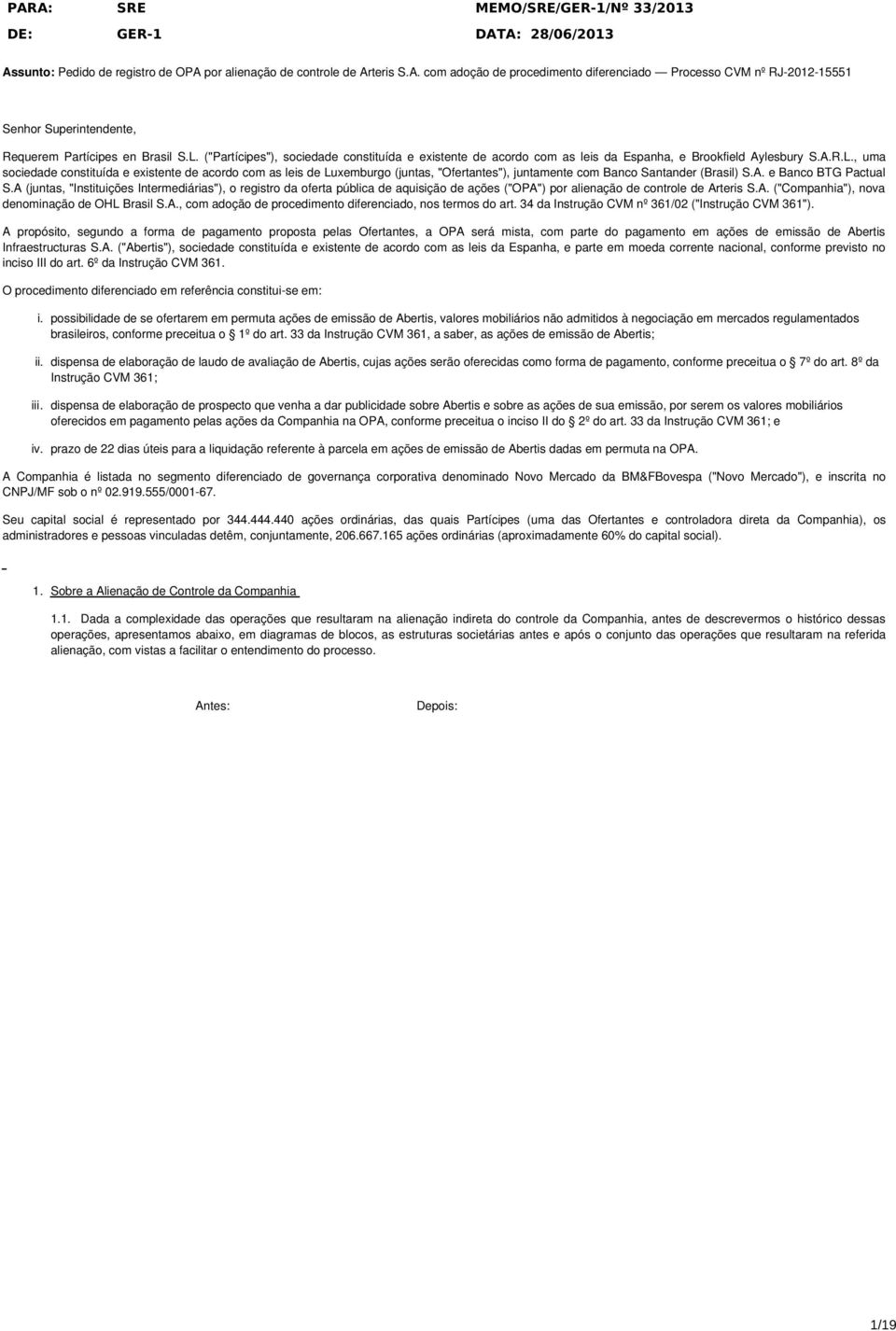 PARA: SRE MEMO/SRE/GER-1/Nº 33/2013

DE: GER-1 DATA: 28/06/2013

Assunto: Pedido de registro de OPA por alienação de controle de Arteris S.A. com adoção de procedimento diferenciado — Processo CVM nº RJ-2012-15551

Senhor Superintendente,

Requerem Partícipes en Brasil S.L. ("Partícipes"), sociedade constituída e existente de acordo com as leis da Espanha, e Brookfield Aylesbury S.A.R.L., uma sociedade constituída e existente de acordo com as leis de Luxemburgo (juntas, "Ofertantes"), juntamente com Banco Santander (Brasil) S.A. e Banco BTG Pactual S.A (juntas, "Instituições Intermediárias"), o registro da oferta pública de aquisição de ações ("OPA") por alienação de controle de Arteris S.A. ("Companhia"), nova denominação de OHL Brasil S.A., com adoção de procedimento diferenciado, nos termos do art. 34 da Instrução CVM nº 361/02 ("Instrução CVM 361").

A propósito, segundo a forma de pagamento proposta pelas Ofertantes, a OPA será mista, com parte do pagamento em ações de emissão de Abertis Infraestructuras S.A. ("Abertis"), sociedade constituída e existente de acordo com as leis da Espanha, e parte em moeda corrente nacional, conforme previsto no inciso III do art. 6º da Instrução CVM 361.

O procedimento diferenciado em referência constitui-se em:

i. possibilidade de se ofertarem em permuta ações de emissão de Abertis, valores mobiliários não admitidos à negociação em mercados regulamentados brasileiros, conforme preceitua o § 1º do art. 33 da Instrução CVM 361, a saber, as ações de emissão de Abertis;

ii. dispensa de elaboração de laudo de avaliação de Abertis, cujas ações serão oferecidas como forma de pagamento, conforme preceitua o § 7º do art. 8º da Instrução CVM 361;

iii. dispensa de elaboração de prospecto que venha a dar publicidade sobre Abertis e sobre as ações de sua emissão, por serem os valores mobiliários oferecidos em pagamento pelas ações da Companhia na OPA, conforme preceitua o inciso II do § 2º do art. 33 da Instrução CVM 361; e

iv. prazo de 22 dias úteis para a liquidação referente à parcela em ações de emissão de Abertis dadas em permuta na OPA.

A Companhia é listada no segmento diferenciado de governança corporativa denominado Novo Mercado da BM&FBovespa ("Novo Mercado"), e inscrita no CNPJ/MF sob o nº 02.919.555/0001-67.

Seu capital social é representado por 344.444.440 ações ordinárias, das quais Partícipes (uma das Ofertantes e controladora direta da Companhia), os administradores e pessoas vinculadas detêm, conjuntamente, 206.667.165 ações ordinárias (aproximadamente 60% do capital social).

1. Sobre a Alienação de Controle da Companhia

1.1. Dada a complexidade das operações que resultaram na alienação indireta do controle da Companhia, antes de descrevermos o histórico dessas operações, apresentamos abaixo, em diagramas de blocos, as estruturas societárias antes e após o conjunto das operações que resultaram na referida alienação, com vistas a facilitar o entendimento do processo.

Antes: Depois:

1/19